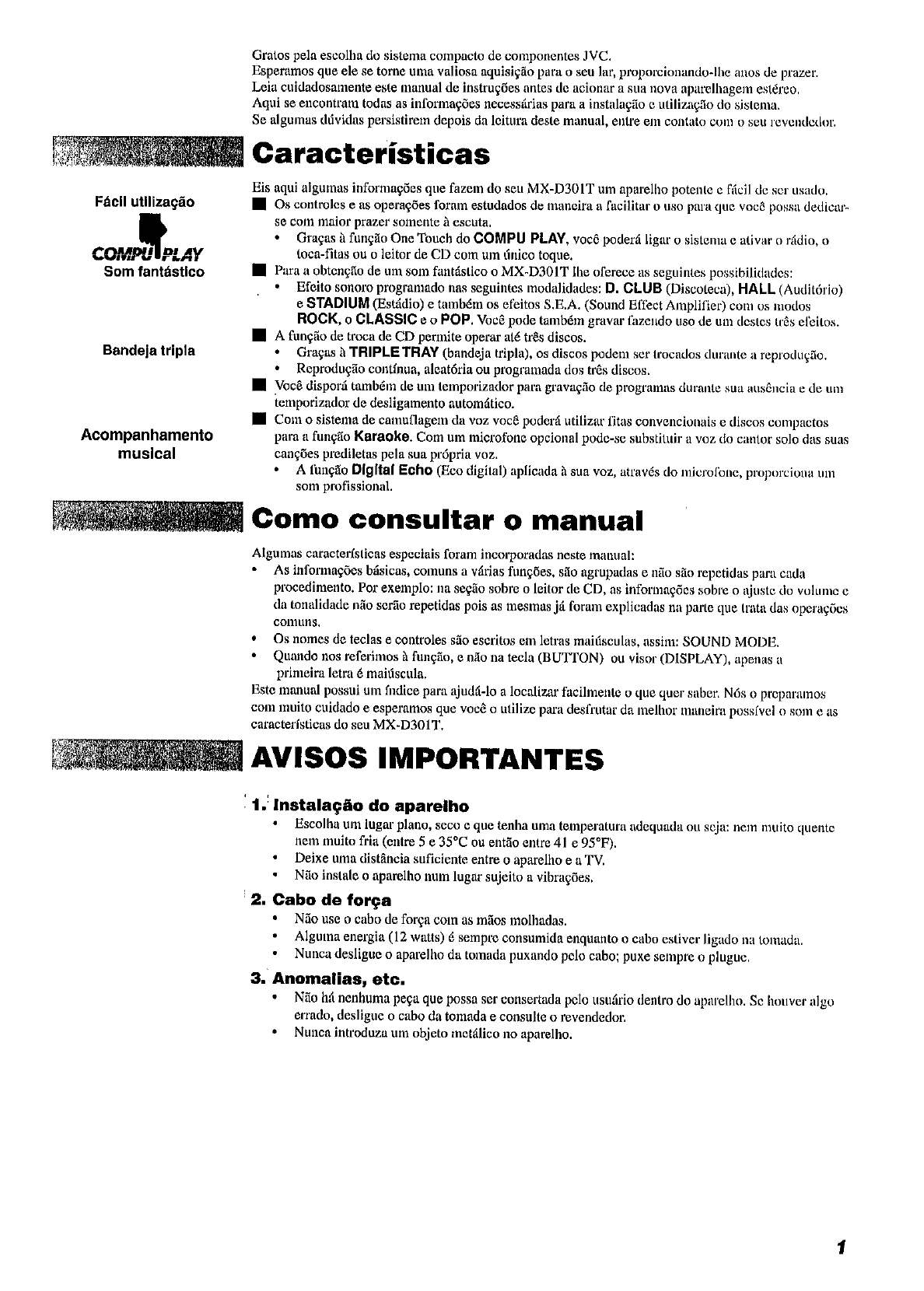 Gratos pela escolha do sistema compacto de componentes JVC.
Esperamos que ele se torne uma valiosa aquisição para o seu lar, proporcionando-lhe anos de prazer.
Leia cuidadosamente este manual de instruções antes de acionar a sua nova aparelhagem estéreo.
Aqui se encontram todas as informações necessárias para a instalação e utilização do sistema.
Se algumas dúvidas persistirem depois da leitura deste manual, entre em contato com o seu revendedor.

Características

Fácil utilização

COMPU PLAY

Som fantástico

Bandeja tripla

Acompanhamento musical

Eis aqui algumas informações que fazem do seu MX-D301T um aparelho potente e fácil de ser usado.
■ Os controles e as operações foram estudados de maneira a facilitar o uso para que você possa dedicar-se com maior prazer somente à escuta.
• Graças à função One Touch do COMPU PLAY, você poderá ligar o sistema e ativar o rádio, o toca-fitas ou o leitor de CD com um único toque.
■ Para a obtenção de um som fantástico o MX-D301T lhe oferece as seguintes possibilidades:
• Efeito sonoro programado nas seguintes modalidades: D. CLUB (Discoteca), HALL (Auditório) e STADIUM (Estádio) e também os efeitos S.E.A. (Sound Effect Amplifier) com os modos ROCK, o CLASSIC e o POP. Você pode também gravar fazendo uso de um destes três efeitos.
■ A função de troca de CD permite operar até três discos.
• Graças à TRIPLE TRAY (bandeja tripla), os discos podem ser trocados durante a reprodução.
• Reprodução contínua, aleatória ou programada dos três discos.
■ Você disporá também de um temporizador para gravação de programas durante sua ausência e de um temporizador de desligamento automático.
■ Com o sistema de camuflagem da voz você poderá utilizar fitas convencionais e discos compactos para a função Karaoke. Com um microfone opcional pode-se substituir a voz do cantor solo das suas canções prediletas pela sua própria voz.
• A função Digital Echo (Eco digital) aplicada à sua voz, através do microfone, proporciona um som profissional.

Como consultar o manual

Algumas características especiais foram incorporadas neste manual:
• As informações básicas, comuns a várias funções, são agrupadas e não são repetidas para cada procedimento. Por exemplo: na seção sobre o leitor de CD, as informações sobre o ajuste do volume e da tonalidade não serão repetidas pois as mesmas já foram explicadas na parte que trata das operações comuns.
• Os nomes de teclas e controles são escritos em letras maiúsculas, assim: SOUND MODE.
• Quando nos referimos à função, e não na tecla (BUTTON) ou visor (DISPLAY), apenas a primeira letra é maiúscula.
Este manual possui um índice para ajudá-lo a localizar facilmente o que quer saber. Nós o preparamos com muito cuidado e esperamos que você o utilize para desfrutar da melhor maneira possível o som e as características do seu MX-D301T.

AVISOS IMPORTANTES

1. Instalação do aparelho
• Escolha um lugar plano, seco e que tenha uma temperatura adequada ou seja: nem muito quente nem muito fria (entre 5 e 35°C ou então entre 41 e 95°F).
• Deixe uma distância suficiente entre o aparelho e a TV.
• Não instale o aparelho num lugar sujeito a vibrações.

2. Cabo de força
• Não use o cabo de força com as mãos molhadas.
• Alguma energia (12 watts) é sempre consumida enquanto o cabo estiver ligado na tomada.
• Nunca desligue o aparelho da tomada puxando pelo cabo; puxe sempre o plugue.

3. Anomalias, etc.
• Não há nenhuma peça que possa ser consertada pelo usuário dentro do aparelho. Se houver algo errado, desligue o cabo da tomada e consulte o revendedor.
• Nunca introduza um objeto metálico no aparelho.

1